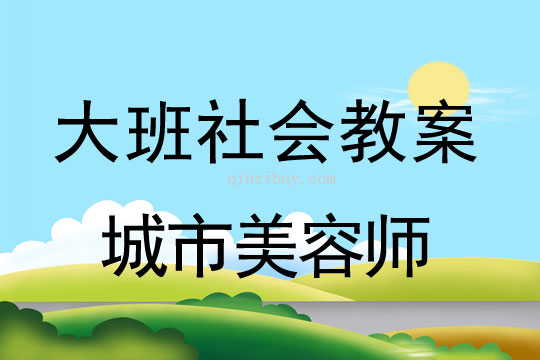 大班社会教案

qinzibuy.com

城市美容师